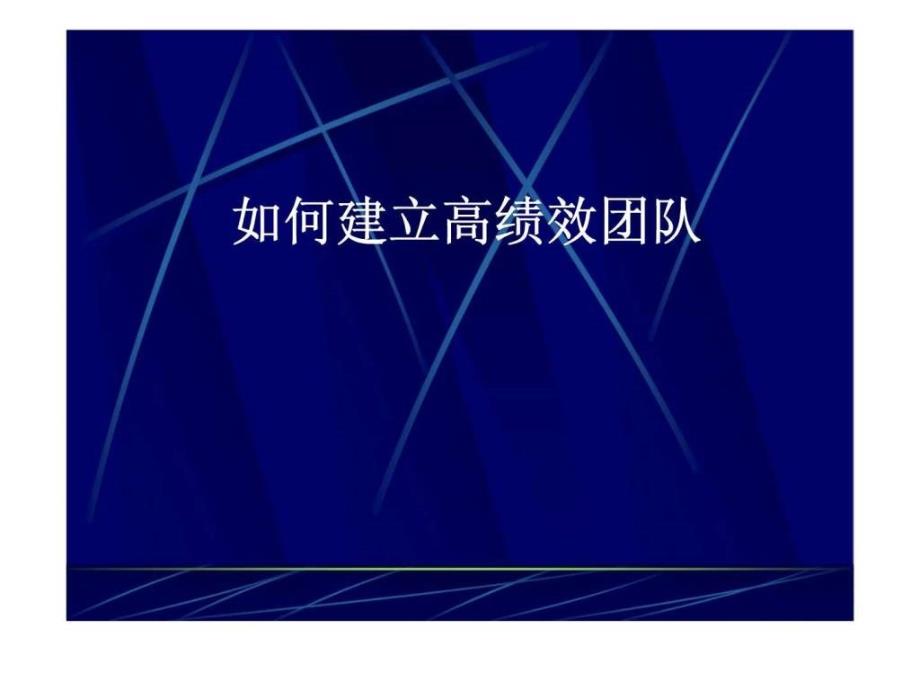 如何建立高绩效团队